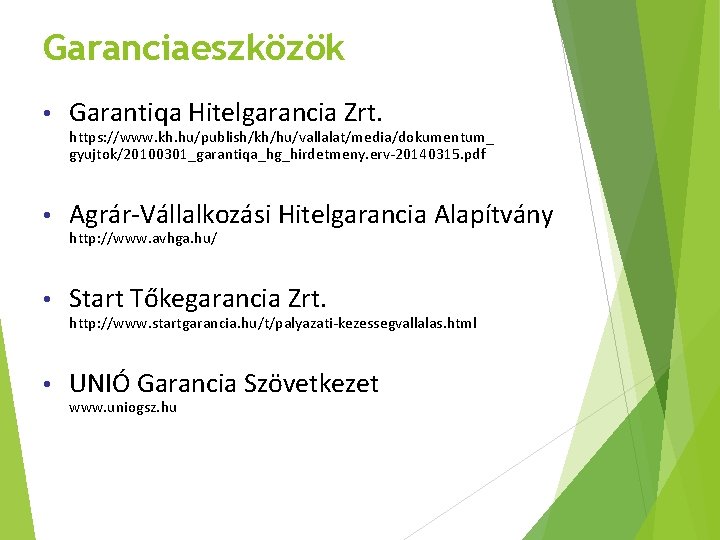 Garanciaeszközök

• Garantiqa Hitelgarancia Zrt.
https://www.kh.hu/publish/kh/hu/vallalat/media/dokumentum_gyujtok/20100301_garantiqa_hg_hirdetmeny.erv-20140315.pdf

• Agrár-Vállalkozási Hitelgarancia Alapítvány
http://www.avhga.hu/

• Start Tőkegarancia Zrt.
http://www.startgarancia.hu/t/palyazati-kezessegvallalas.html

• UNIÓ Garancia Szövetkezet
www.uniogsz.hu